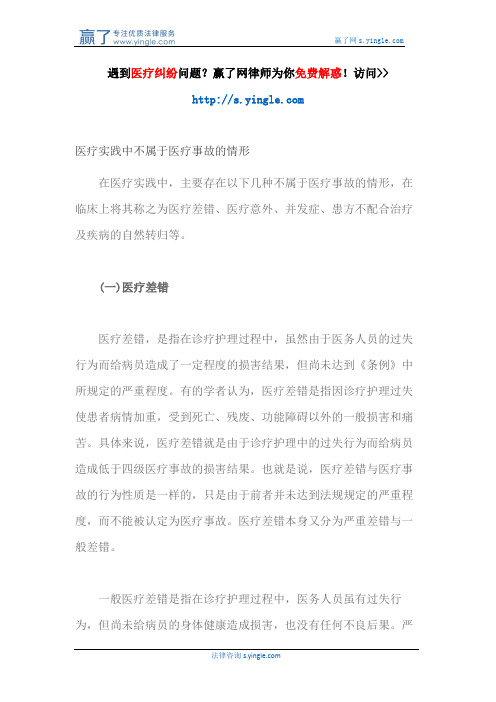 赢了 专注优质法律服务 www.yingle.com

赢了网 s.yingle.com

遇到医疗纠纷问题？赢了网律师为你免费解惑！访问>>

http://s.yingle.com

医疗实践中不属于医疗事故的情形

在医疗实践中，主要存在以下几种不属于医疗事故的情形，在临床上将其称之为医疗差错、医疗意外、并发症、患方不配合治疗及疾病的自然转归等。

(一)医疗差错

医疗差错，是指在诊疗护理过程中，虽然由于医务人员的过失行为而给病员造成了一定程度的损害结果，但尚未达到《条例》中所规定的严重程度。有的学者认为，医疗差错是指因诊疗护理过失使患者病情加重，受到死亡、残废、功能障碍以外的一般损害和痛苦。具体来说，医疗差错就是由于诊疗护理中的过失行为而给病员造成低于四级医疗事故的损害结果。也就是说，医疗差错与医疗事故的行为性质是一样的，只是由于前者并未达到法规规定的严重程度，而不能被认定为医疗事故。医疗差错本身又分为严重差错与一般差错。

一般医疗差错是指在诊疗护理过程中，医务人员虽有过失行为，但尚未给病员的身体健康造成损害，也没有任何不良后果。严

法律咨询 s.yingle.com